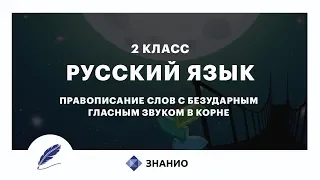 2 КЛАСС

РУССКИЙ ЯЗЫК

ПРАВОПИСАНИЕ СЛОВ С БЕЗУДАРНЫМ ГЛАСНЫМ ЗВУКОМ В КОРНЕ

ЗНАНИО